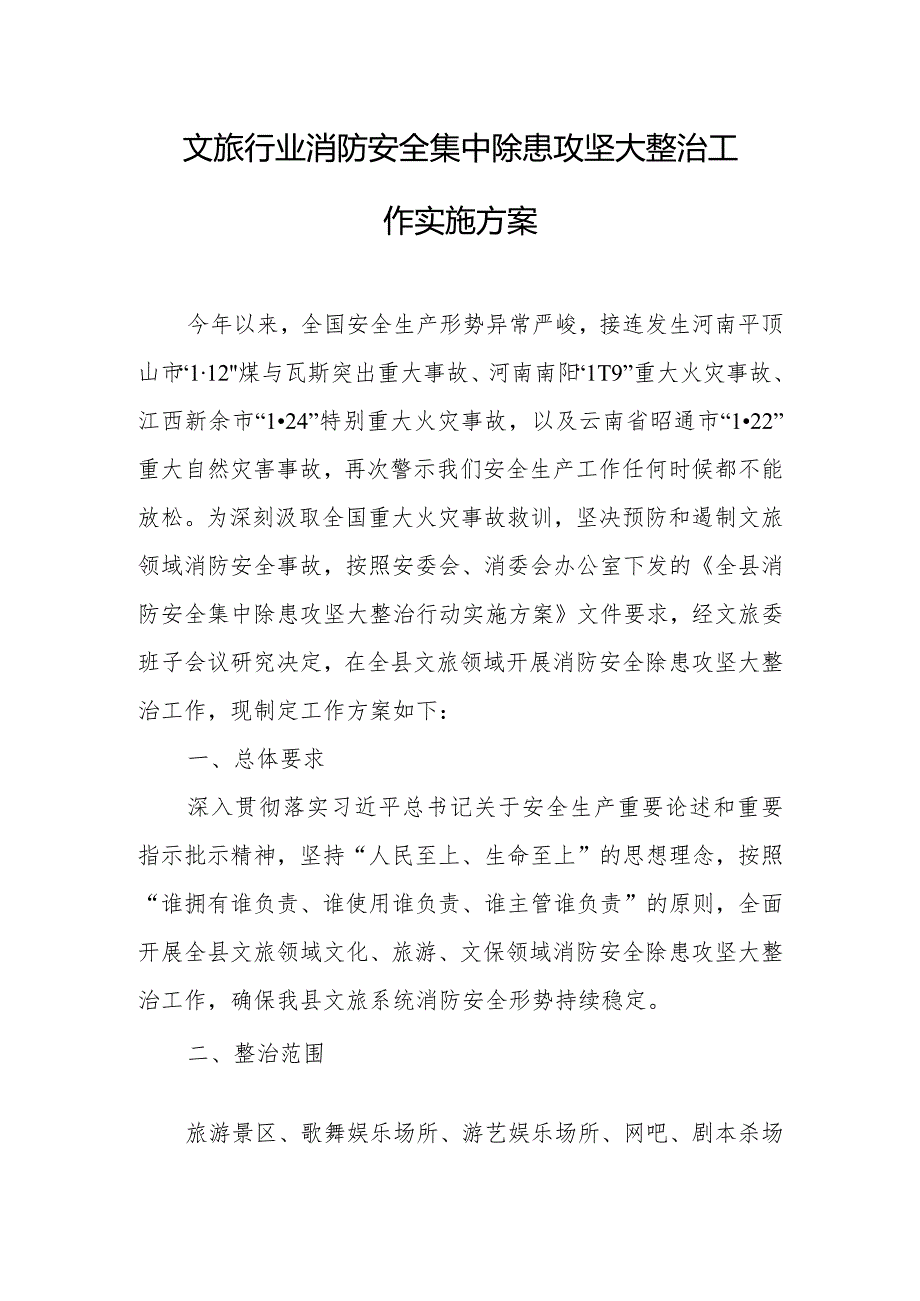 文旅行业消防安全集中除患攻坚大整治工作实施方案

今年以来，全国安全生产形势异常严峻，接连发生河南平顶山市“1·12"煤与瓦斯突出重大事故、河南南阳“1T9”重大火灾事故、江西新余市“1•24”特别重大火灾事故，以及云南省昭通市“1•22”重大自然灾害事故，再次警示我们安全生产工作任何时候都不能放松。为深刻汲取全国重大火灾事故救训，坚决预防和遏制文旅领域消防安全事故，按照安委会、消委会办公室下发的《全县消防安全集中除患攻坚大整治行动实施方案》文件要求，经文旅委班子会议研究决定，在全县文旅领域开展消防安全除患攻坚大整治工作，现制定工作方案如下：

一、总体要求

深入贯彻落实习近平总书记关于安全生产重要论述和重要指示批示精神，坚持“人民至上、生命至上”的思想理念，按照“谁拥有谁负责、谁使用谁负责、谁主管谁负责”的原则，全面开展全县文旅领域文化、旅游、文保领域消防安全除患攻坚大整治工作，确保我县文旅系统消防安全形势持续稳定。

二、整治范围

旅游景区、歌舞娱乐场所、游艺娱乐场所、网吧、剧本杀场